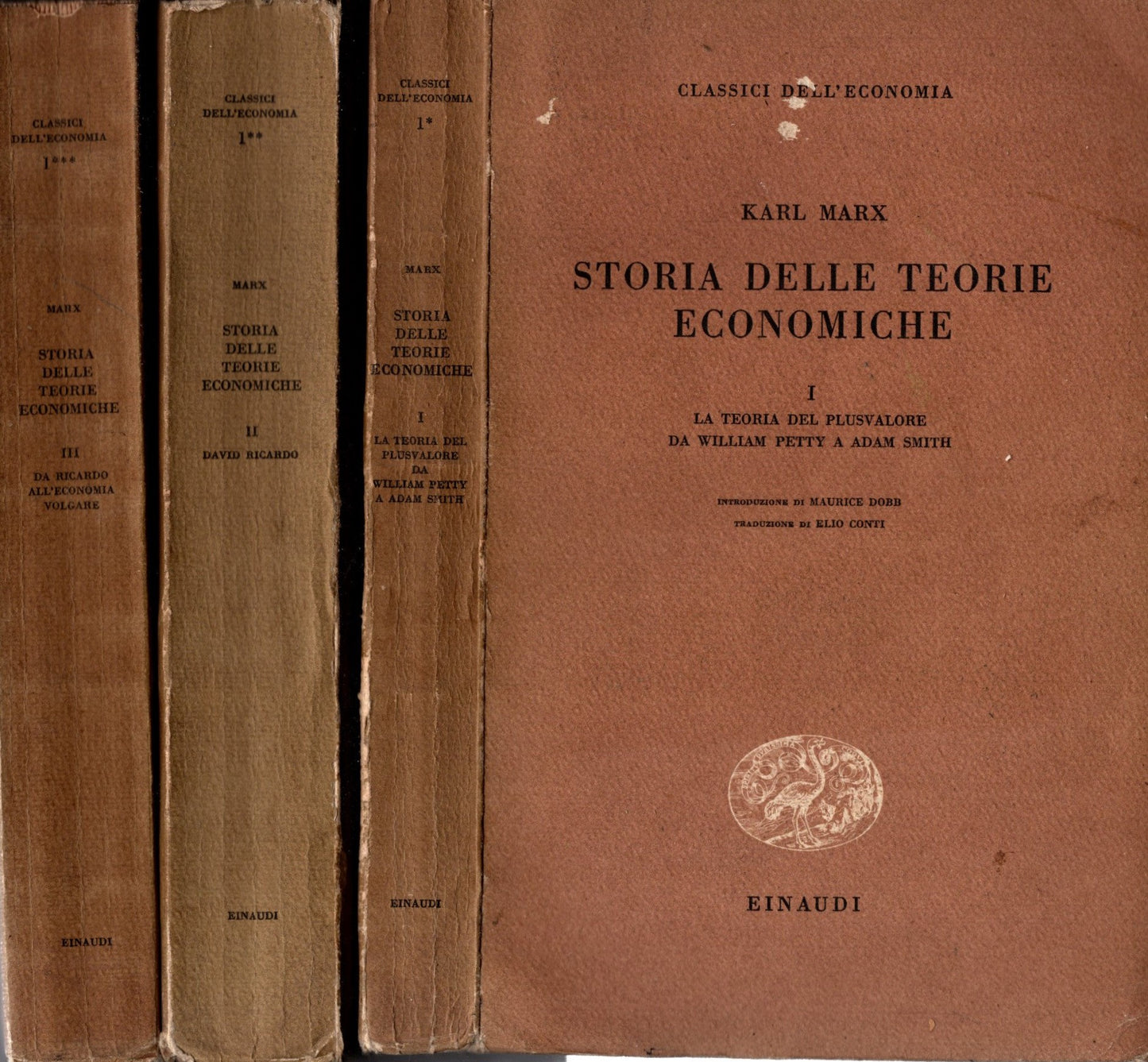 CLASSICI DELL'ECONOMIA
1***

MARX

STORIA DELLE TEORIE ECONOMICHE

III
DA RICARDO ALL'ECONOMIA VOLGARE

EINAUDI

CLASSICI DELL'ECONOMIA
1**

MARX

STORIA DELLE TEORIE ECONOMICHE

II
DAVID RICARDO

EINAUDI

CLASSICI DELL'ECONOMIA
1*

MARX

STORIA DELLE TEORIE ECONOMICHE

I
LA TEORIA DEL PLUSVALORE DA WILLIAM PETTY A ADAM SMITH

EINAUDI

CLASSICI DELL'ECONOMIA

KARL MARX

STORIA DELLE TEORIE ECONOMICHE

I
LA TEORIA DEL PLUSVALORE
DA WILLIAM PETTY A ADAM SMITH

INTRODUZIONE DI MAURICE DOBB
TRADUZIONE DI ELIO CONTI

EINAUDI